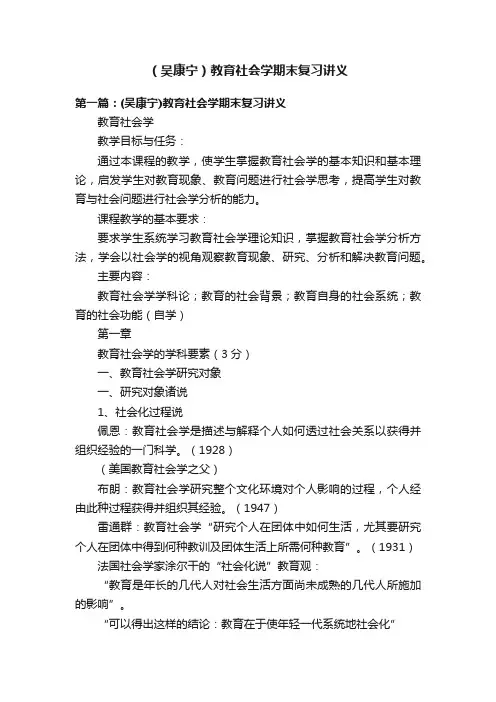 （吴康宁）教育社会学期末复习讲义

第一篇：(吴康宁)教育社会学期末复习讲义

教育社会学

教学目标与任务：

通过本课程的教学，使学生掌握教育社会学的基本知识和基本理论，启发学生对教育现象、教育问题进行社会学思考，提高学生对教育与社会问题进行社会学分析的能力。

课程教学的基本要求：

要求学生系统学习教育社会学理论知识，掌握教育社会学分析方法，学会以社会学的视角观察教育现象、研究、分析和解决教育问题。

主要内容：

教育社会学学科论；教育的社会背景；教育自身的社会系统；教育的社会功能（自学）

第一章

教育社会学的学科要素（3分）

一、教育社会学研究对象

一、研究对象诸说

1、社会化过程说

佩恩：教育社会学是描述与解释个人如何透过社会关系以获得并组织经验的一门科学。（1928）

（美国教育社会学之父）

布朗：教育社会学研究整个文化环境对个人影响的过程，个人经由此种过程获得并组织其经验。（1947）

雷通群：教育社会学“研究个人在团体中如何生活，尤其要研究个人在团体中得到何种教训及团体生活上所需何种教育”。（1931）

法国社会学家涂尔干的“社会化说”教育观：

“教育是年长的几代人对社会生活方面尚未成熟的几代人所施加的影响”。

“可以得出这样的结论：教育在于使年轻一代系统地社会化”